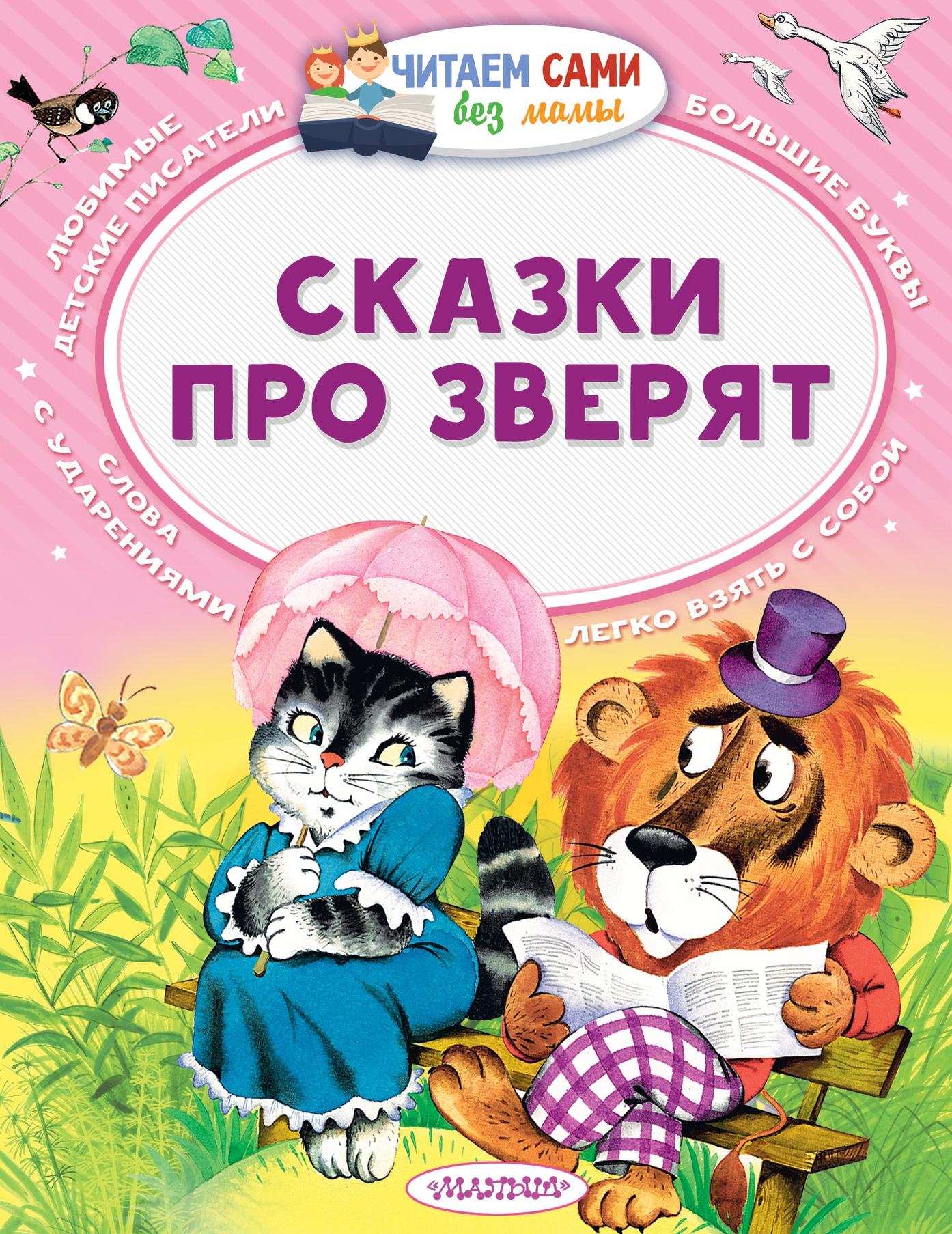 ЧИТАЕМ САМИ
без мамы

ЛЮБИМЫЕ ДЕТСКИЕ ПИСАТЕЛИ

БОЛЬШИЕ БУКВЫ

СКАЗКИ ПРО ЗВЕРЯТ

СЛОВА С УДАРЕНИЯМИ

ЛЕГКО ВЗЯТЬ С СОБОЙ

«МАЛЫШ»